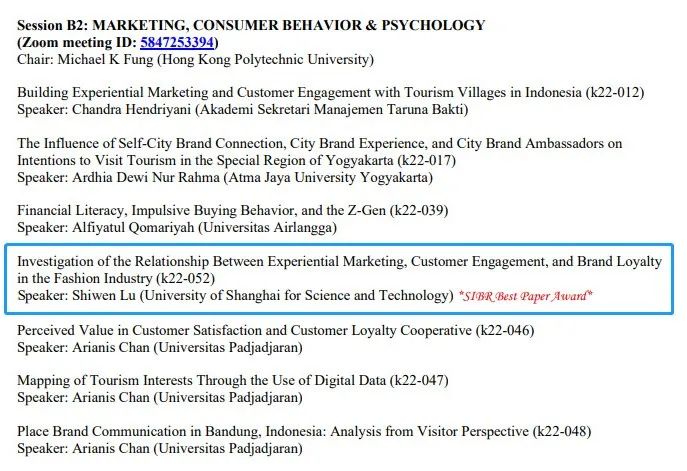 Session B2: MARKETING, CONSUMER BEHAVIOR & PSYCHOLOGY
(Zoom meeting ID: 5847253394)
Chair: Michael K Fung (Hong Kong Polytechnic University)

Building Experiential Marketing and Customer Engagement with Tourism Villages in Indonesia (k22-012)
Speaker: Chandra Hendriyani (Akademi Sekretari Manajemen Taruna Bakti)

The Influence of Self-City Brand Connection, City Brand Experience, and City Brand Ambassadors on Intentions to Visit Tourism in the Special Region of Yogyakarta (k22-017)
Speaker: Ardhia Dewi Nur Rahma (Atma Jaya University Yogyakarta)

Financial Literacy, Impulsive Buying Behavior, and the Z-Gen (k22-039)
Speaker: Alfiyatul Qomariyah (Universitas Airlangga)

Investigation of the Relationship Between Experiential Marketing, Customer Engagement, and Brand Loyalty in the Fashion Industry (k22-052)
Speaker: Shiwen Lu (University of Shanghai for Science and Technology) *SIBR Best Paper Award*

Perceived Value in Customer Satisfaction and Customer Loyalty Cooperative (k22-046)
Speaker: Arianis Chan (Universitas Padjadjaran)

Mapping of Tourism Interests Through the Use of Digital Data (k22-047)
Speaker: Arianis Chan (Universitas Padjadjaran)

Place Brand Communication in Bandung, Indonesia: Analysis from Visitor Perspective (k22-048)
Speaker: Arianis Chan (Universitas Padjadjaran)